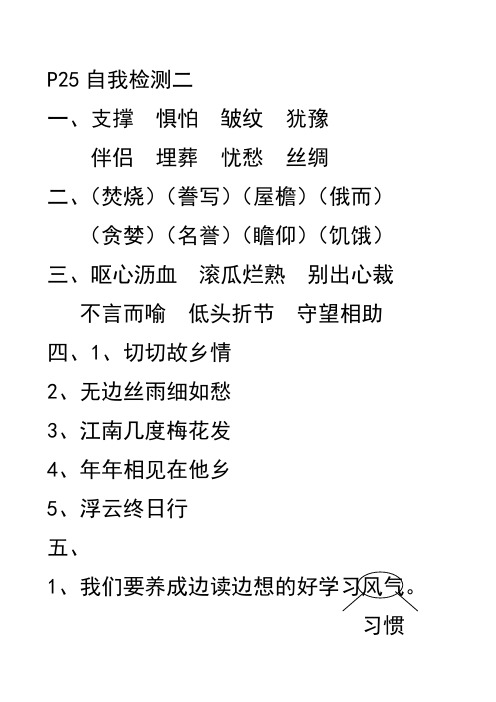 P25 自我检测二

一、支撑　惧怕　皱纹　犹豫

伴侣　埋葬　忧愁　丝绸

二、（焚烧）（誊写）（屋檐）（俄而）

（贪婪）（名誉）（瞻仰）（饥饿）

三、呕心沥血　滚瓜烂熟　别出心裁

不言而喻　低头折节　守望相助

四、1、切切故乡情

2、无边丝雨细如愁

3、江南几度梅花发

4、年年相见在他乡

5、浮云终日行

五、

1、我们要养成边读边想的好学习风气。

习惯